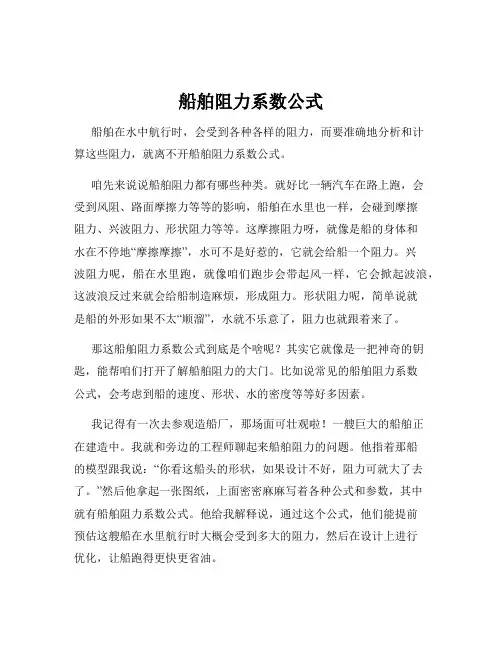 船舶阻力系数公式

船舶在水中航行时，会受到各种各样的阻力，而要准确地分析和计算这些阻力，就离不开船舶阻力系数公式。

咱先来说说船舶阻力都有哪些种类。就好比一辆汽车在路上跑，会受到风阻、路面摩擦力等等的影响，船舶在水里也一样，会碰到摩擦阻力、兴波阻力、形状阻力等等。这摩擦阻力呀，就像是船的身体和水在不停地“摩擦摩擦”，水可不是好惹的，它就会给船一个阻力。兴波阻力呢，船在水里跑，就像咱们跑步会带起风一样，它会掀起波浪，这波浪反过来就会给船制造麻烦，形成阻力。形状阻力呢，简单说就是船的外形如果不太“顺溜”，水就不乐意了，阻力也就跟着来了。

那这船舶阻力系数公式到底是个啥呢？其实它就像是一把神奇的钥匙，能帮咱们打开了解船舶阻力的大门。比如说常见的船舶阻力系数公式，会考虑到船的速度、形状、水的密度等等好多因素。

我记得有一次去参观造船厂，那场面可壮观啦！一艘巨大的船舶正在建造中。我就和旁边的工程师聊起来船舶阻力的问题。他指着那船的模型跟我说：“你看这船头的形状，如果设计不好，阻力可就大了去了。”然后他拿起一张图纸，上面密密麻麻写着各种公式和参数，其中就有船舶阻力系数公式。他给我解释说，通过这个公式，他们能提前预估这艘船在水里航行时大概会受到多大的阻力，然后在设计上进行优化，让船跑得更快更省油。